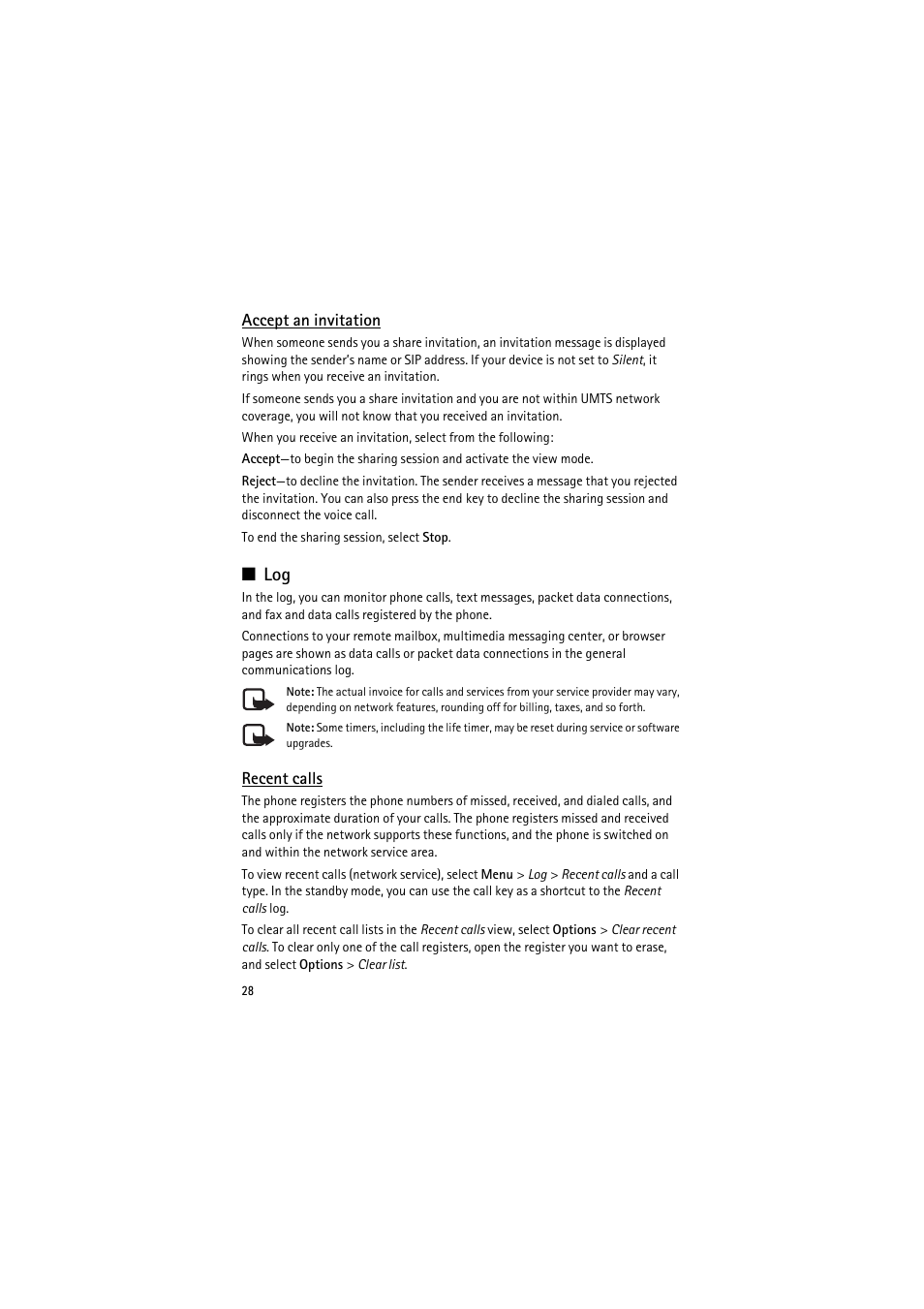 Accept an invitation

When someone sends you a share invitation, an invitation message is displayed showing the sender's name or SIP address. If your device is not set to Silent, it rings when you receive an invitation.

If someone sends you a share invitation and you are not within UMTS network coverage, you will not know that you received an invitation.

When you receive an invitation, select from the following:

Accept—to begin the sharing session and activate the view mode.

Reject—to decline the invitation. The sender receives a message that you rejected the invitation. You can also press the end key to decline the sharing session and disconnect the voice call.

To end the sharing session, select Stop.

■ Log

In the log, you can monitor phone calls, text messages, packet data connections, and fax and data calls registered by the phone.

Connections to your remote mailbox, multimedia messaging center, or browser pages are shown as data calls or packet data connections in the general communications log.

Note: The actual invoice for calls and services from your service provider may vary, depending on network features, rounding off for billing, taxes, and so forth.

Note: Some timers, including the life timer, may be reset during service or software upgrades.

Recent calls

The phone registers the phone numbers of missed, received, and dialed calls, and the approximate duration of your calls. The phone registers missed and received calls only if the network supports these functions, and the phone is switched on and within the network service area.

To view recent calls (network service), select Menu > Log > Recent calls and a call type. In the standby mode, you can use the call key as a shortcut to the Recent calls log.

To clear all recent call lists in the Recent calls view, select Options > Clear recent calls. To clear only one of the call registers, open the register you want to erase, and select Options > Clear list.

28